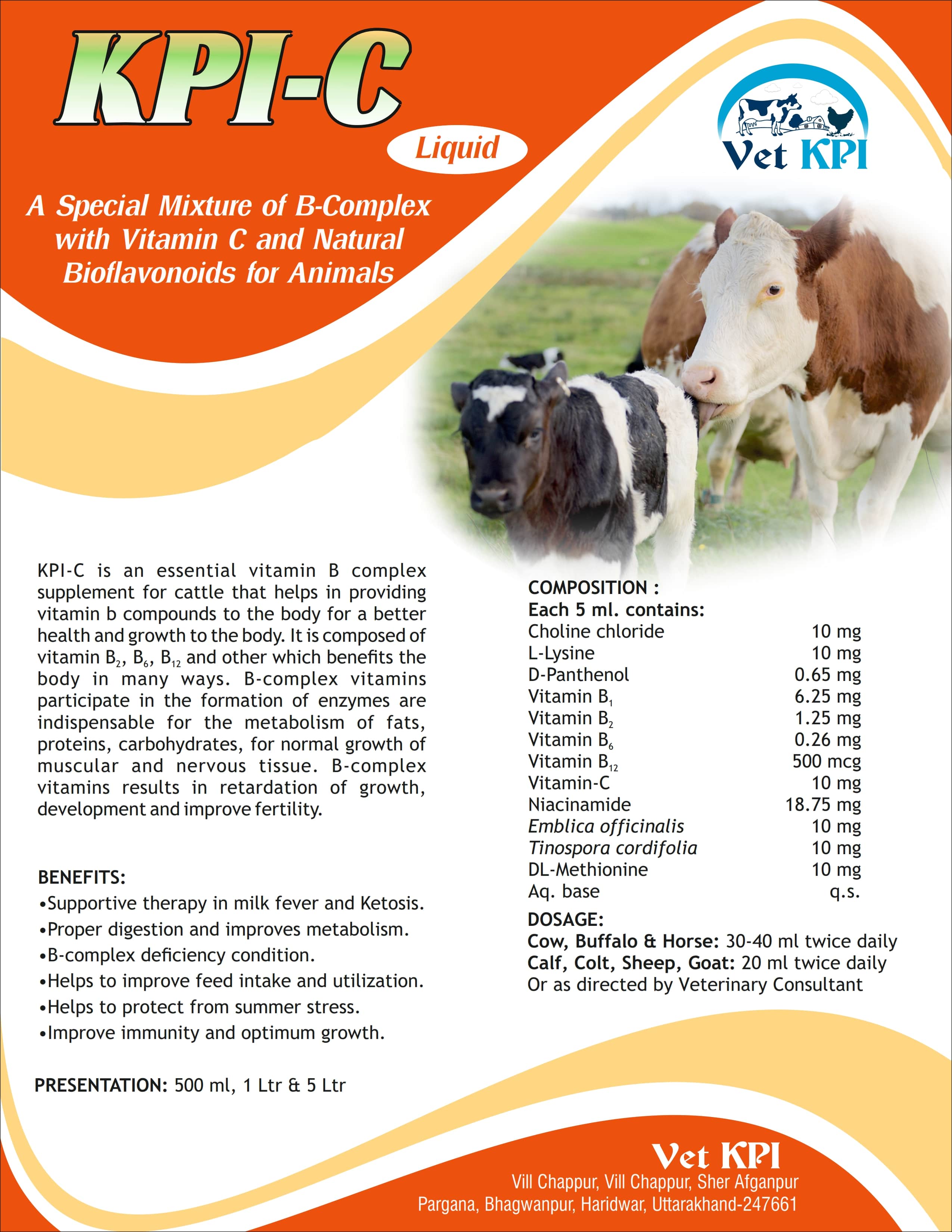 KPI-C

Liquid

Vet KPI

A Special Mixture of B-Complex with Vitamin C and Natural Bioflavonoids for Animals

KPI-C is an essential vitamin B complex supplement for cattle that helps in providing vitamin b compounds to the body for a better health and growth to the body. It is composed of vitamin $B_2$, $B_6$, $B_{12}$ and other which benefits the body in many ways. B-complex vitamins participate in the formation of enzymes are indispensable for the metabolism of fats, proteins, carbohydrates, for normal growth of muscular and nervous tissue. B-complex vitamins results in retardation of growth, development and improve fertility.

BENEFITS:
•Supportive therapy in milk fever and Ketosis.
•Proper digestion and improves metabolism.
•B-complex deficiency condition.
•Helps to improve feed intake and utilization.
•Helps to protect from summer stress.
•Improve immunity and optimum growth.

PRESENTATION: 500 ml, 1 Ltr & 5 Ltr

COMPOSITION :
Each 5 ml. contains:

| | |
|---|---|
| Choline chloride | 10 mg |
| L-Lysine | 10 mg |
| D-Panthenol | 0.65 mg |
| Vitamin $B_1$ | 6.25 mg |
| Vitamin $B_2$ | 1.25 mg |
| Vitamin $B_6$ | 0.26 mg |
| Vitamin $B_{12}$ | 500 mcg |
| Vitamin-C | 10 mg |
| Niacinamide | 18.75 mg |
| Emblica officinalis | 10 mg |
| Tinospora cordifolia | 10 mg |
| DL-Methionine | 10 mg |
| Aq. base | q.s. |

DOSAGE:
Cow, Buffalo & Horse: 30-40 ml twice daily
Calf, Colt, Sheep, Goat: 20 ml twice daily
Or as directed by Veterinary Consultant

Vet KPI
Vill Chappur, Vill Chappur, Sher Afganpur
Pargana, Bhagwanpur, Haridwar, Uttarakhand-247661